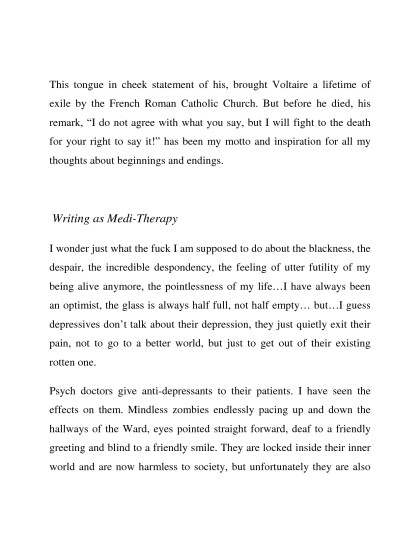 This tongue in cheek statement of his, brought Voltaire a lifetime of exile by the French Roman Catholic Church. But before he died, his remark, “I do not agree with what you say, but I will fight to the death for your right to say it!” has been my motto and inspiration for all my thoughts about beginnings and endings.

Writing as Medi-Therapy

I wonder just what the fuck I am supposed to do about the blackness, the despair, the incredible despondency, the feeling of utter futility of my being alive anymore, the pointlessness of my life…I have always been an optimist, the glass is always half full, not half empty… but…I guess depressives don’t talk about their depression, they just quietly exit their pain, not to go to a better world, but just to get out of their existing rotten one.

Psych doctors give anti-depressants to their patients. I have seen the effects on them. Mindless zombies endlessly pacing up and down the hallways of the Ward, eyes pointed straight forward, deaf to a friendly greeting and blind to a friendly smile. They are locked inside their inner world and are now harmless to society, but unfortunately they are also